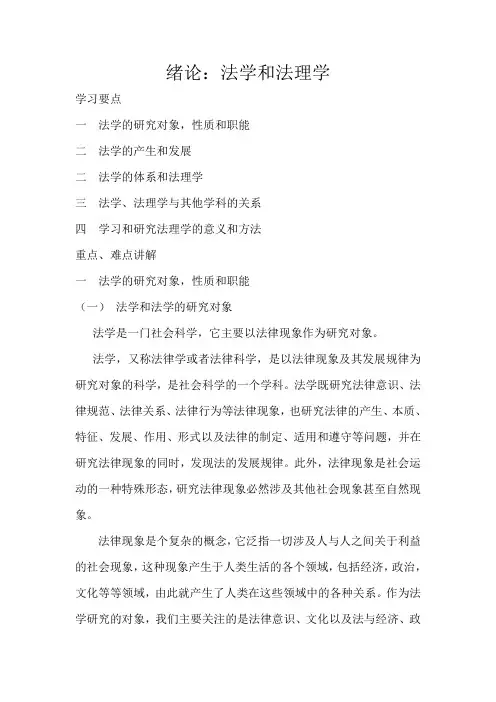 绪论：法学和法理学

学习要点

一　法学的研究对象，性质和职能

二　法学的产生和发展

二　法学的体系和法理学

三　法学、法理学与其他学科的关系

四　学习和研究法理学的意义和方法

重点、难点讲解

一　法学的研究对象，性质和职能

（一）　法学和法学的研究对象

法学是一门社会科学，它主要以法律现象作为研究对象。

法学，又称法律学或者法律科学，是以法律现象及其发展规律为研究对象的科学，是社会科学的一个学科。法学既研究法律意识、法律规范、法律关系、法律行为等法律现象，也研究法律的产生、本质、特征、发展、作用、形式以及法律的制定、适用和遵守等问题，并在研究法律现象的同时，发现法的发展规律。此外，法律现象是社会运动的一种特殊形态，研究法律现象必然涉及其他社会现象甚至自然现象。

法律现象是个复杂的概念，它泛指一切涉及人与人之间关于利益的社会现象，这种现象产生于人类生活的各个领域，包括经济，政治，文化等等领域，由此就产生了人类在这些领域中的各种关系。作为法学研究的对象，我们主要关注的是法律意识、文化以及法与经济、政